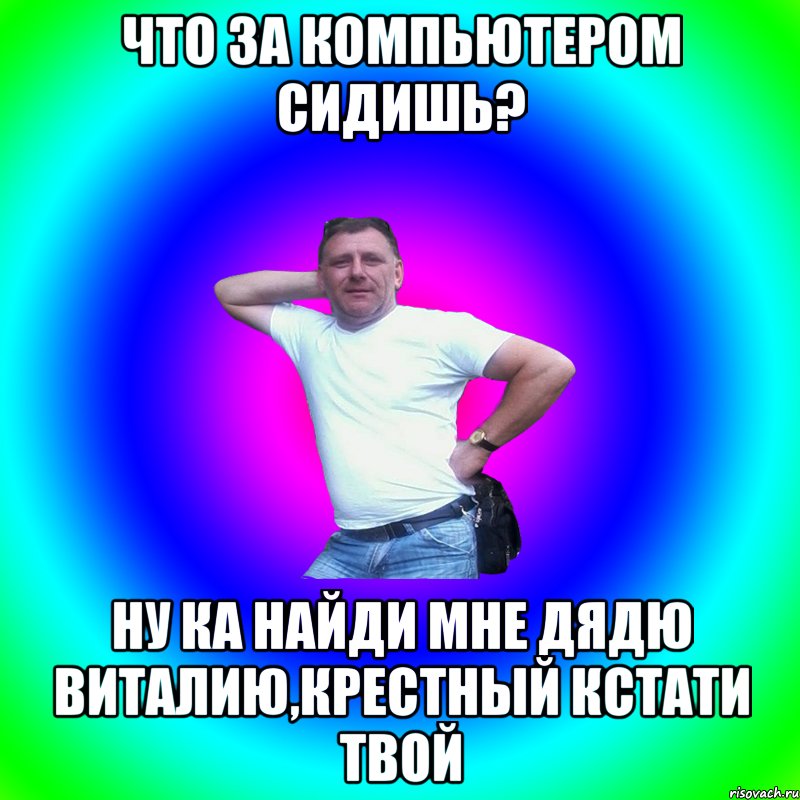 ЧТО ЗА КОМПЬЮТЕРОМ СИДИШЬ?

НУ КА НАЙДИ МНЕ ДЯДЮ ВИТАЛИЮ,КРЕСТНЫЙ КСТАТИ ТВОЙ

risovach.ru